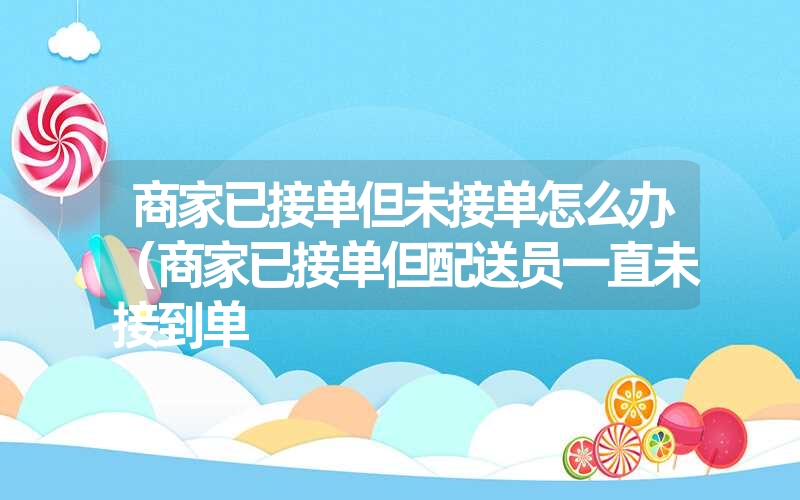 商家已接单但未接单怎么办（商家已接单但配送员一直未接到单